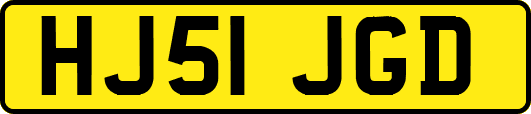 HJ51 JGD